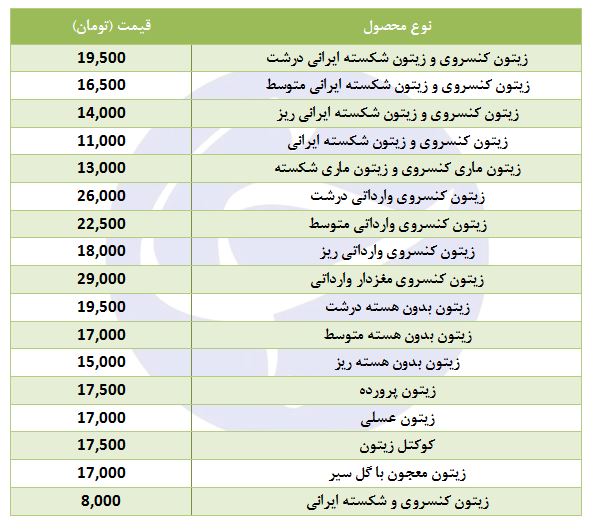 | نوع محصول | قیمت (تومان) |
|---|---|
| زیتون کنسروی و زیتون شکسته ایرانی درشت | 19,500 |
| زیتون کنسروی و زیتون شکسته ایرانی متوسط | 16,500 |
| زیتون کنسروی و زیتون شکسته ایرانی ریز | 14,000 |
| زیتون کنسروی و زیتون شکسته ایرانی | 11,000 |
| زیتون ماری کنسروی و زیتون ماری شکسته | 13,000 |
| زیتون کنسروی وارداتی درشت | 26,000 |
| زیتون کنسروی وارداتی متوسط | 22,500 |
| زیتون کنسروی وارداتی ریز | 18,000 |
| زیتون کنسروی مغزدار وارداتی | 29,000 |
| زیتون بدون هسته درشت | 19,500 |
| زیتون بدون هسته متوسط | 17,000 |
| زیتون بدون هسته ریز | 15,000 |
| زیتون پرورده | 17,500 |
| زیتون عسلی | 17,000 |
| کوکتل زیتون | 17,500 |
| زیتون معجون با گل سیر | 17,000 |
| زیتون کنسروی و شکسته ایرانی | 8,000 |